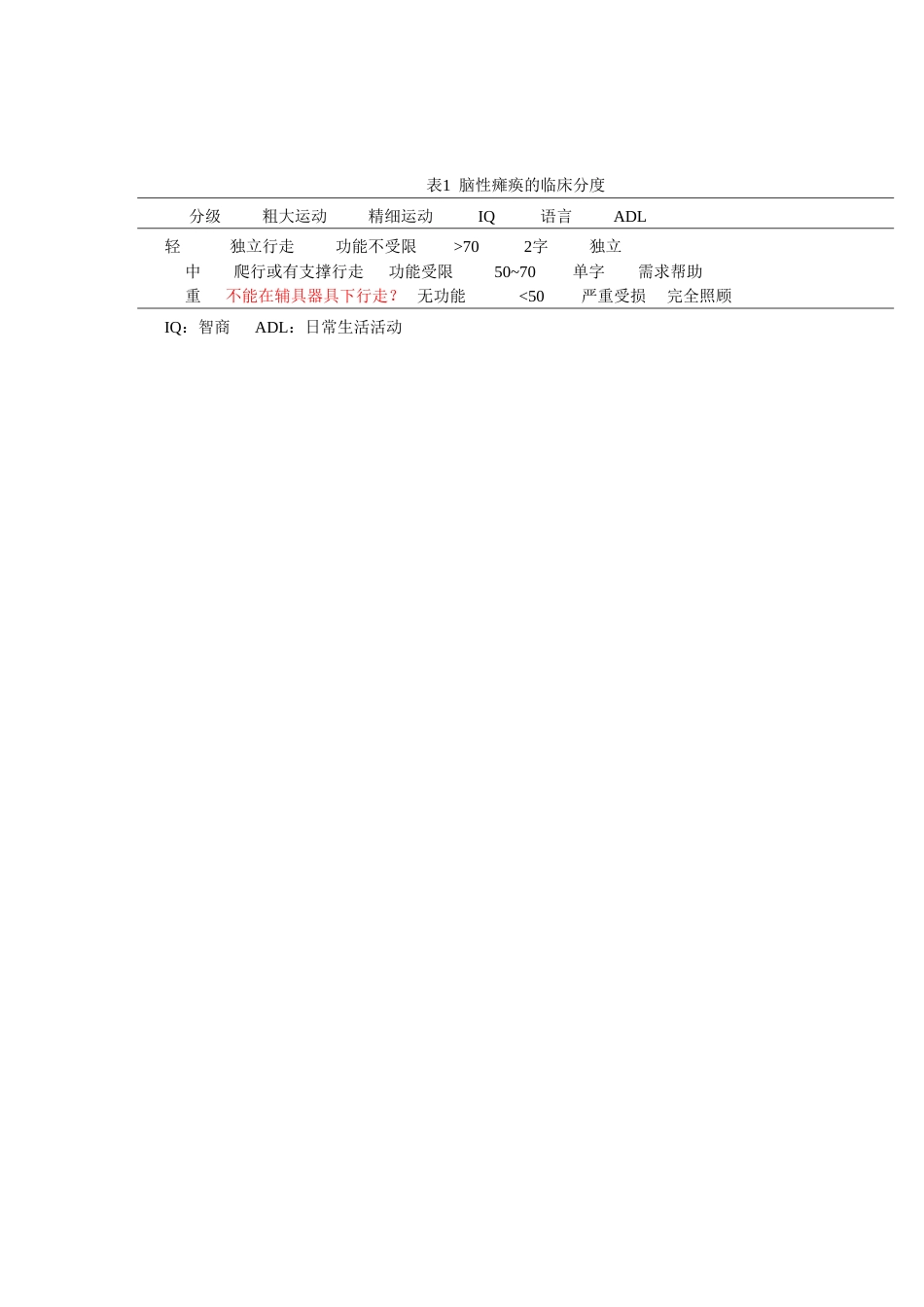 表1 脑性瘫痪的临床分度

| 分级 | 粗大运动 | 精细运动 | IQ | 语言 | ADL |
|---|---|---|---|---|---|
| 轻 | 独立行走 | 功能不受限 | >70 | 2字 | 独立 |
| 中 | 爬行或有支撑行走 | 功能受限 | 50~70 | 单字 | 需求帮助 |
| 重 | 不能在辅具器具下行走? | 无功能 | <50 | 严重受损 | 完全照顾 |

IQ：智商 ADL：日常生活活动